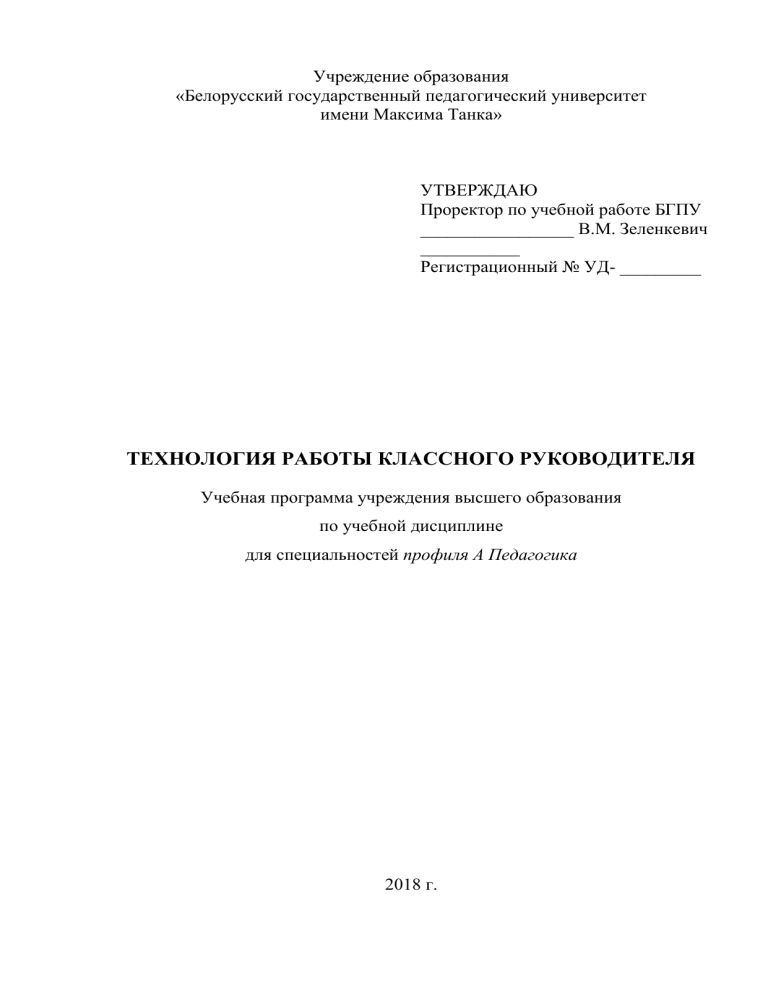 Учреждение образования
«Белорусский государственный педагогический университет
имени Максима Танка»

УТВЕРЖДАЮ
Проректор по учебной работе БГПУ
_________________ В.М. Зеленкевич
___________
Регистрационный № УД- _________

ТЕХНОЛОГИЯ РАБОТЫ КЛАССНОГО РУКОВОДИТЕЛЯ

Учебная программа учреждения высшего образования
по учебной дисциплине
для специальностей профиля А Педагогика

2018 г.